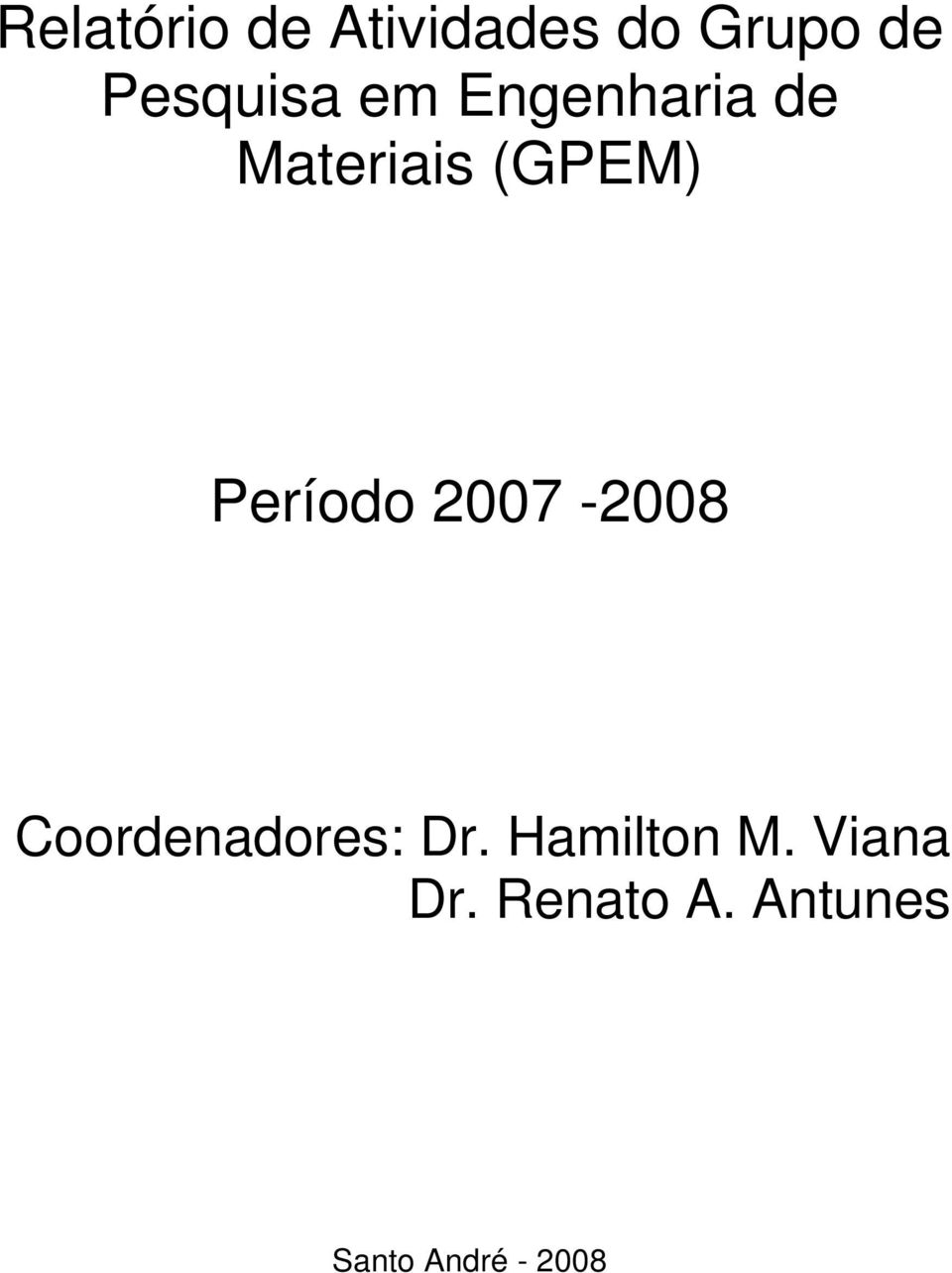 Relatório de Atividades do Grupo de Pesquisa em Engenharia de Materiais (GPEM)

Período 2007 -2008

Coordenadores: Dr. Hamilton M. Viana
Dr. Renato A. Antunes

Santo André - 2008